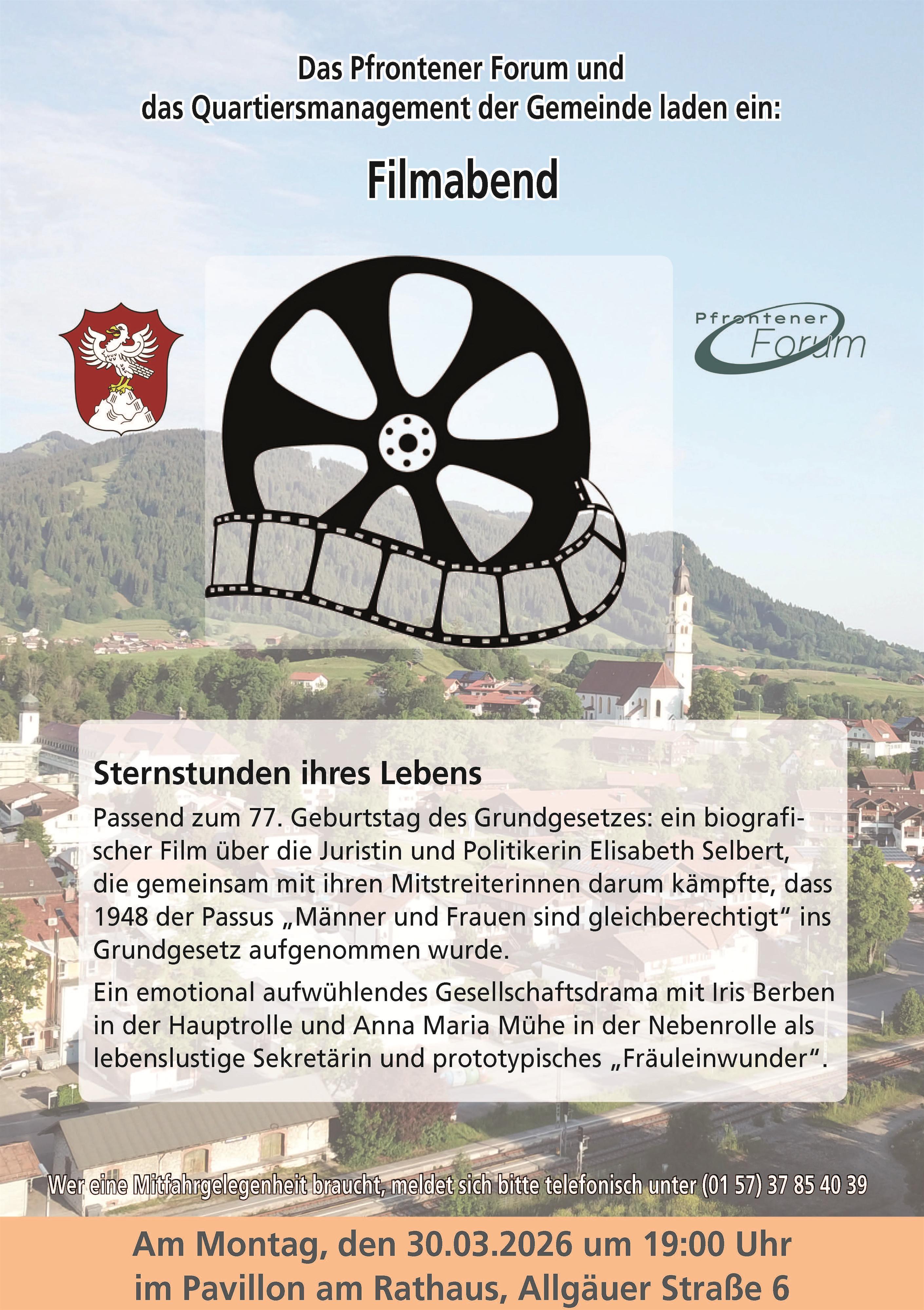 Das Pfrontener Forum und das Quartiersmanagement der Gemeinde laden ein:

Filmabend

Pfrontener Forum

Sternstunden ihres Lebens

Passend zum 77. Geburtstag des Grundgesetzes: ein biografischer Film über die Juristin und Politikerin Elisabeth Selbert, die gemeinsam mit ihren Mitstreiterinnen darum kämpfte, dass 1948 der Passus „Männer und Frauen sind gleichberechtigt“ ins Grundgesetz aufgenommen wurde.

Ein emotional aufwühlendes Gesellschaftsdrama mit Iris Berben in der Hauptrolle und Anna Maria Mühe in der Nebenrolle als lebenslustige Sekretärin und prototypisches „Fräuleinwunder“.

Wer eine Mitfahrgelegenheit braucht, meldet sich bitte telefonisch unter (01 57) 37 85 40 39

Am Montag, den 30.03.2026 um 19:00 Uhr
im Pavillon am Rathaus, Allgäuer Straße 6